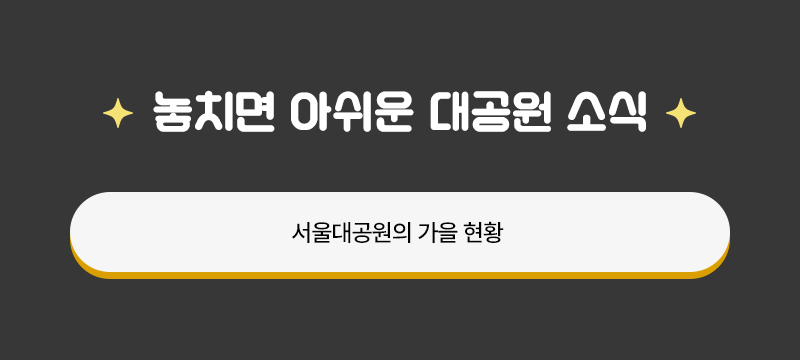 놓치면 아쉬운 대공원 소식

서울대공원의 가을 현황